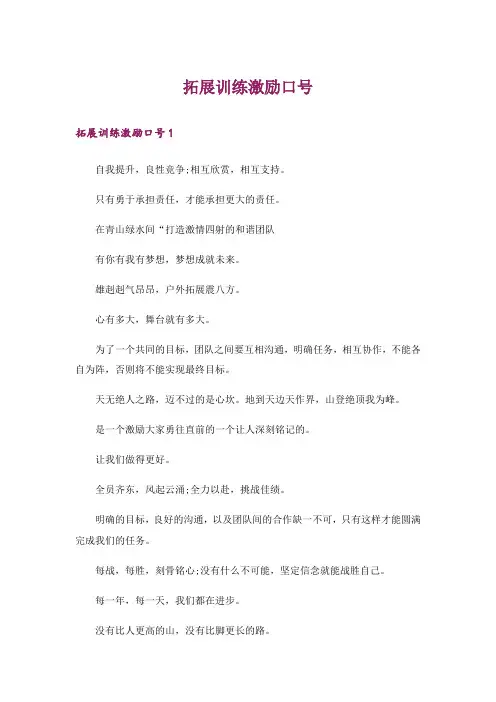 拓展训练激励口号

拓展训练激励口号1

自我提升，良性竞争;相互欣赏，相互支持。

只有勇于承担责任，才能承担更大的责任。

在青山绿水间“打造激情四射的和谐团队

有你有我有梦想，梦想成就未来。

雄赳赳气昂昂，户外拓展震八方。

心有多大，舞台就有多大。

为了一个共同的目标，团队之间要互相沟通，明确任务，相互协作，不能各自为阵，否则将不能实现最终目标。

天无绝人之路，迈不过的是心坎。地到天边天作界，山登绝顶我为峰。

是一个激励大家勇往直前的一个让人深刻铭记的。

让我们做得更好。

全员齐东，风起云涌;全力以赴，挑战佳绩。

明确的目标，良好的沟通，以及团队间的合作缺一不可，只有这样才能圆满完成我们的任务。

每战，每胜，刻骨铭心;没有什么不可能，坚定信念就能战胜自己。

每一年，每一天，我们都在进步。

没有比人更高的山，没有比脚更长的路。